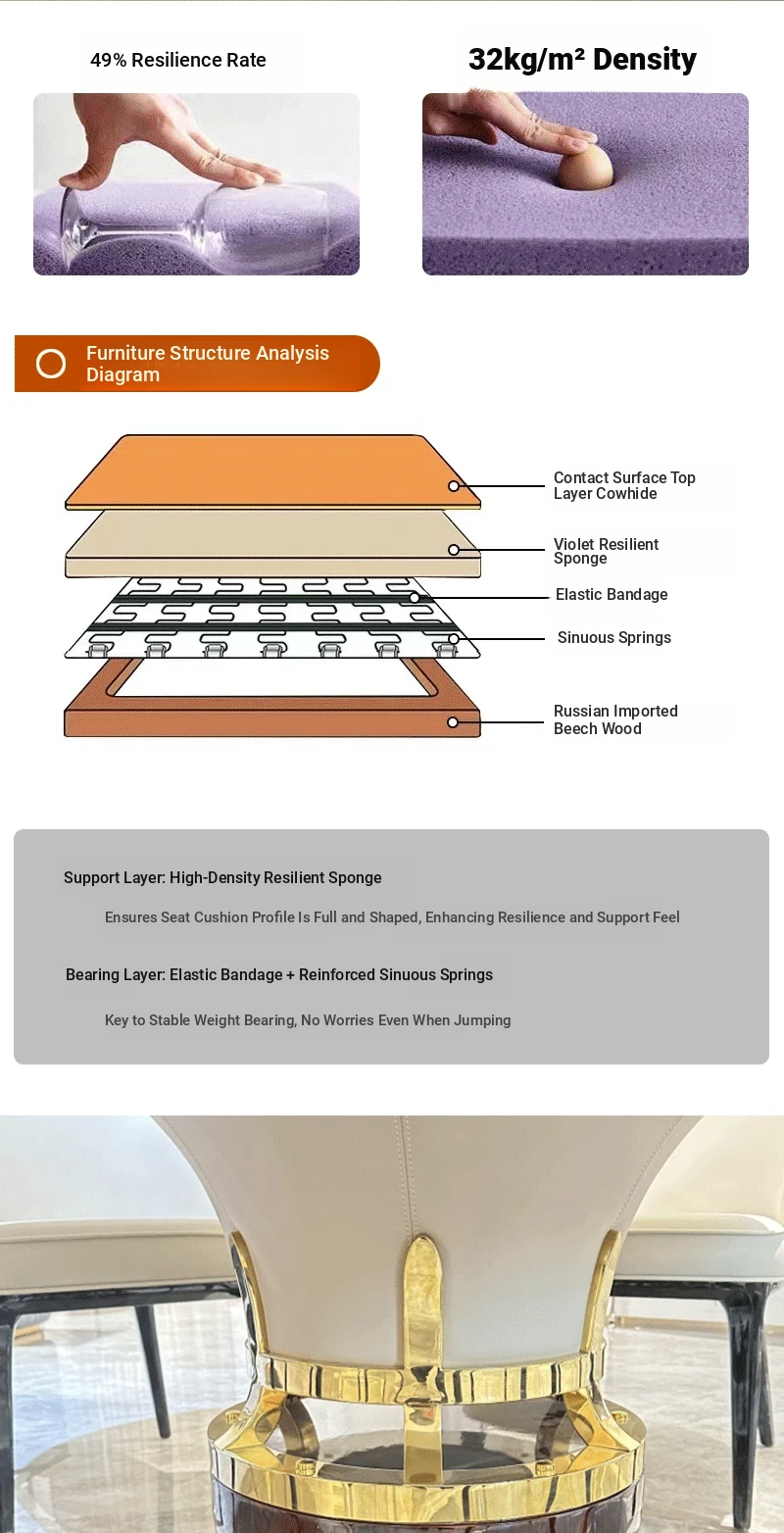 49% Resilience Rate

32kg/m² Density

Furniture Structure Analysis Diagram

Contact Surface Top Layer Cowhide

Violet Resilient Sponge

Elastic Bandage

Sinuous Springs

Russian Imported Beech Wood

Support Layer: High-Density Resilient Sponge

Ensures Seat Cushion Profile Is Full and Shaped, Enhancing Resilience and Support Feel

Bearing Layer: Elastic Bandage + Reinforced Sinuous Springs

Key to Stable Weight Bearing, No Worries Even When Jumping